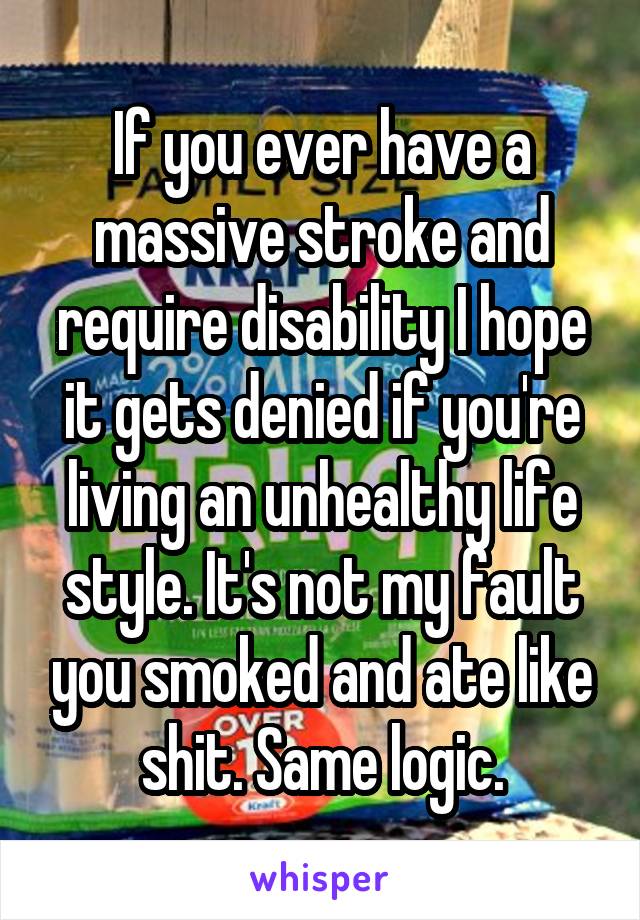 If you ever have a massive stroke and require disability I hope it gets denied if you're living an unhealthy life style. It's not my fault you smoked and ate like shit. Same logic.

whisper